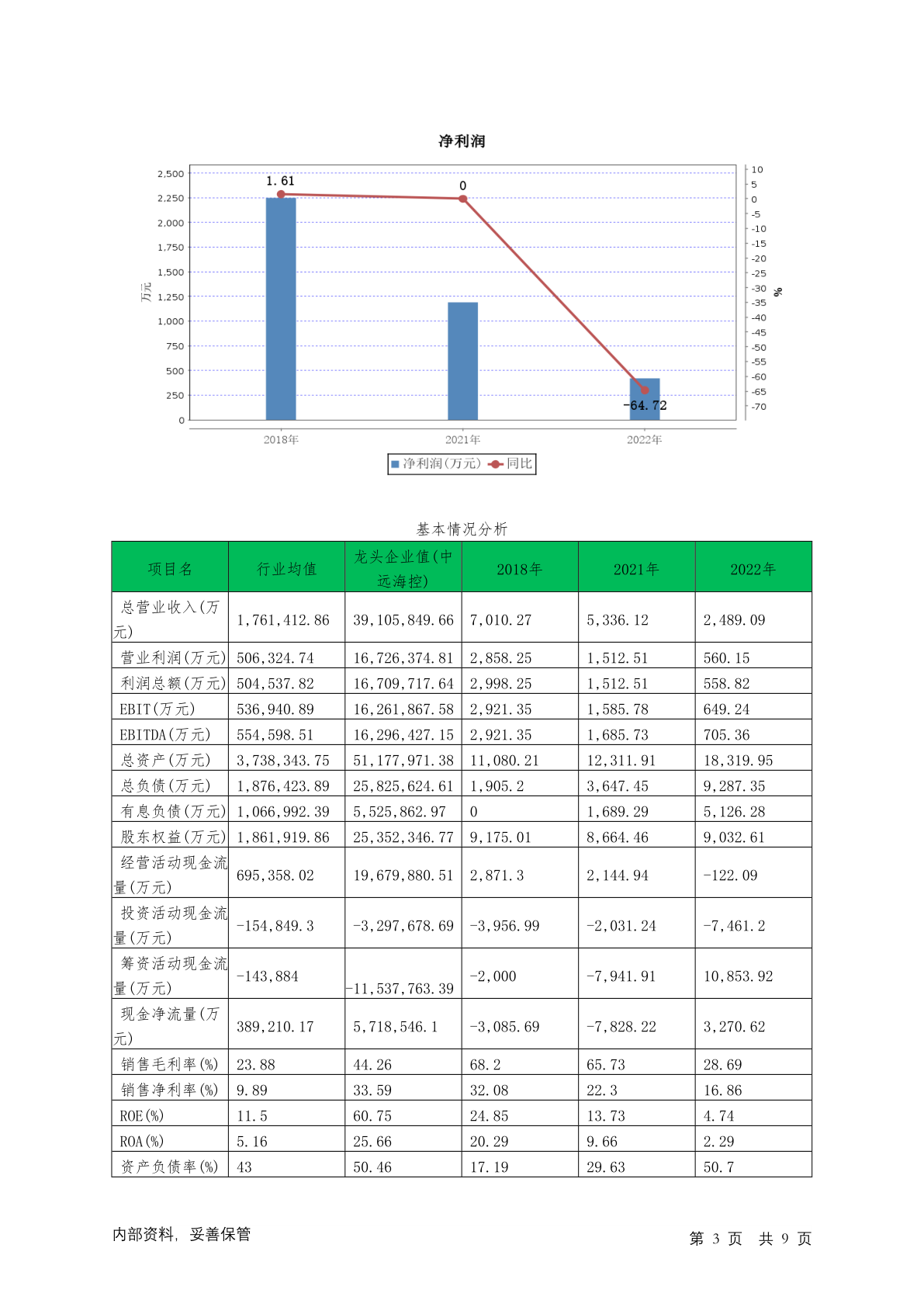 净利润

2,500
2,250
2,000
1,750
1,500
1,250
1,000
750
500
250
0

万元

10
5
0
-5
-10
-15
-20
-25
-30
-35
-40
-45
-50
-55
-60
-65
-70

%

1.61
0
-64.72

2018年
2021年
2022年

净利润(万元) 同比

基本情况分析

| 项目名 | 行业均值 | 龙头企业值(中远海控) | 2018年 | 2021年 | 2022年 |
|---|---|---|---|---|---|
| 总营业收入(万元) | 1,761,412.86 | 39,105,849.66 | 7,010.27 | 5,336.12 | 2,489.09 |
| 营业利润(万元) | 506,324.74 | 16,726,374.81 | 2,858.25 | 1,512.51 | 560.15 |
| 利润总额(万元) | 504,537.82 | 16,709,717.64 | 2,998.25 | 1,512.51 | 558.82 |
| EBIT(万元) | 536,940.89 | 16,261,867.58 | 2,921.35 | 1,585.78 | 649.24 |
| EBITDA(万元) | 554,598.51 | 16,296,427.15 | 2,921.35 | 1,685.73 | 705.36 |
| 总资产(万元) | 3,738,343.75 | 51,177,971.38 | 11,080.21 | 12,311.91 | 18,319.95 |
| 总负债(万元) | 1,876,423.89 | 25,825,624.61 | 1,905.2 | 3,647.45 | 9,287.35 |
| 有息负债(万元) | 1,066,992.39 | 5,525,862.97 | 0 | 1,689.29 | 5,126.28 |
| 股东权益(万元) | 1,861,919.86 | 25,352,346.77 | 9,175.01 | 8,664.46 | 9,032.61 |
| 经营活动现金流量(万元) | 695,358.02 | 19,679,880.51 | 2,871.3 | 2,144.94 | -122.09 |
| 投资活动现金流量(万元) | -154,849.3 | -3,297,678.69 | -3,956.99 | -2,031.24 | -7,461.2 |
| 筹资活动现金流量(万元) | -143,884 | -11,537,763.39 | -2,000 | -7,941.91 | 10,853.92 |
| 现金净流量(万元) | 389,210.17 | 5,718,546.1 | -3,085.69 | -7,828.22 | 3,270.62 |
| 销售毛利率(%) | 23.88 | 44.26 | 68.2 | 65.73 | 28.69 |
| 销售净利率(%) | 9.89 | 33.59 | 32.08 | 22.3 | 16.86 |
| ROE(%) | 11.5 | 60.75 | 24.85 | 13.73 | 4.74 |
| ROA(%) | 5.16 | 25.66 | 20.29 | 9.66 | 2.29 |
| 资产负债率(%) | 43 | 50.46 | 17.19 | 29.63 | 50.7 |

内部资料, 妥善保管

第 3 页 共 9 页